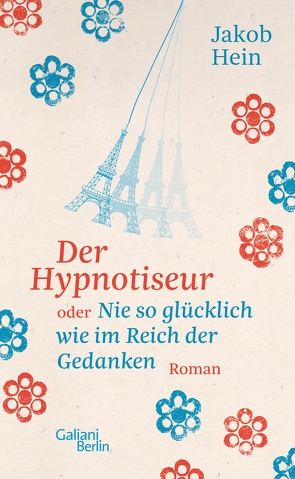 Jakob Hein

Der Hypnotiseur

oder Nie so glücklich wie im Reich der Gedanken

Roman

Galiani Berlin